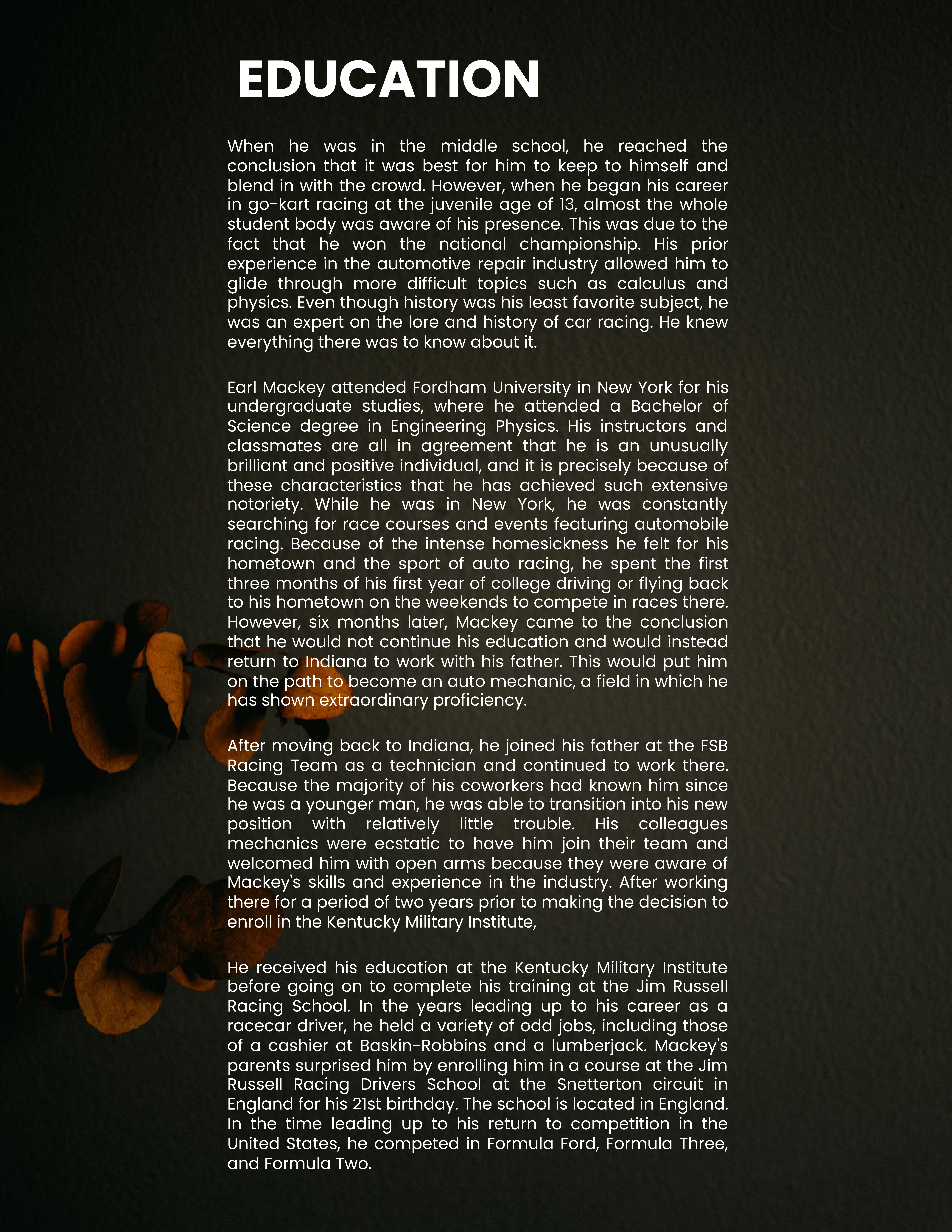 EDUCATION

When he was in the middle school, he reached the conclusion that it was best for him to keep to himself and blend in with the crowd. However, when he began his career in go-kart racing at the juvenile age of 13, almost the whole student body was aware of his presence. This was due to the fact that he won the national championship. His prior experience in the automotive repair industry allowed him to glide through more difficult topics such as calculus and physics. Even though history was his least favorite subject, he was an expert on the lore and history of car racing. He knew everything there was to know about it.

Earl Mackey attended Fordham University in New York for his undergraduate studies, where he attended a Bachelor of Science degree in Engineering Physics. His instructors and classmates are all in agreement that he is an unusually brilliant and positive individual, and it is precisely because of these characteristics that he has achieved such extensive notoriety. While he was in New York, he was constantly searching for race courses and events featuring automobile racing. Because of the intense homesickness he felt for his hometown and the sport of auto racing, he spent the first three months of his first year of college driving or flying back to his hometown on the weekends to compete in races there. However, six months later, Mackey came to the conclusion that he would not continue his education and would instead return to Indiana to work with his father. This would put him on the path to become an auto mechanic, a field in which he has shown extraordinary proficiency.

After moving back to Indiana, he joined his father at the FSB Racing Team as a technician and continued to work there. Because the majority of his coworkers had known him since he was a younger man, he was able to transition into his new position with relatively little trouble. His colleagues mechanics were ecstatic to have him join their team and welcomed him with open arms because they were aware of Mackey's skills and experience in the industry. After working there for a period of two years prior to making the decision to enroll in the Kentucky Military Institute,

He received his education at the Kentucky Military Institute before going on to complete his training at the Jim Russell Racing School. In the years leading up to his career as a racecar driver, he held a variety of odd jobs, including those of a cashier at Baskin-Robbins and a lumberjack. Mackey's parents surprised him by enrolling him in a course at the Jim Russell Racing Drivers School at the Snetterton circuit in England for his 21st birthday. The school is located in England. In the time leading up to his return to competition in the United States, he competed in Formula Ford, Formula Three, and Formula Two.